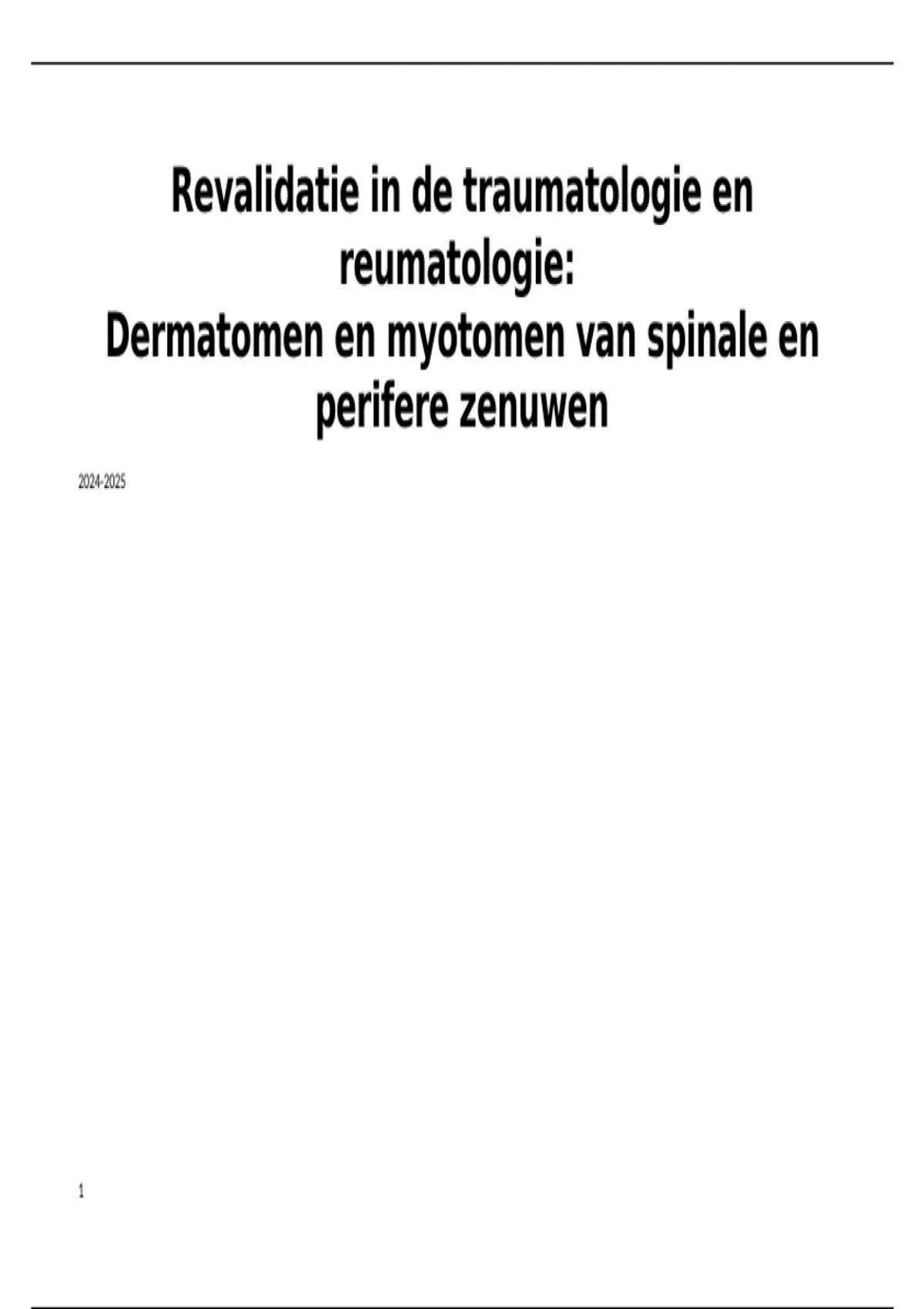 Revalidatie in de traumatologie en reumatologie:
Dermatomen en myotomen van spinale en perifere zenuwen

2024-2025

1